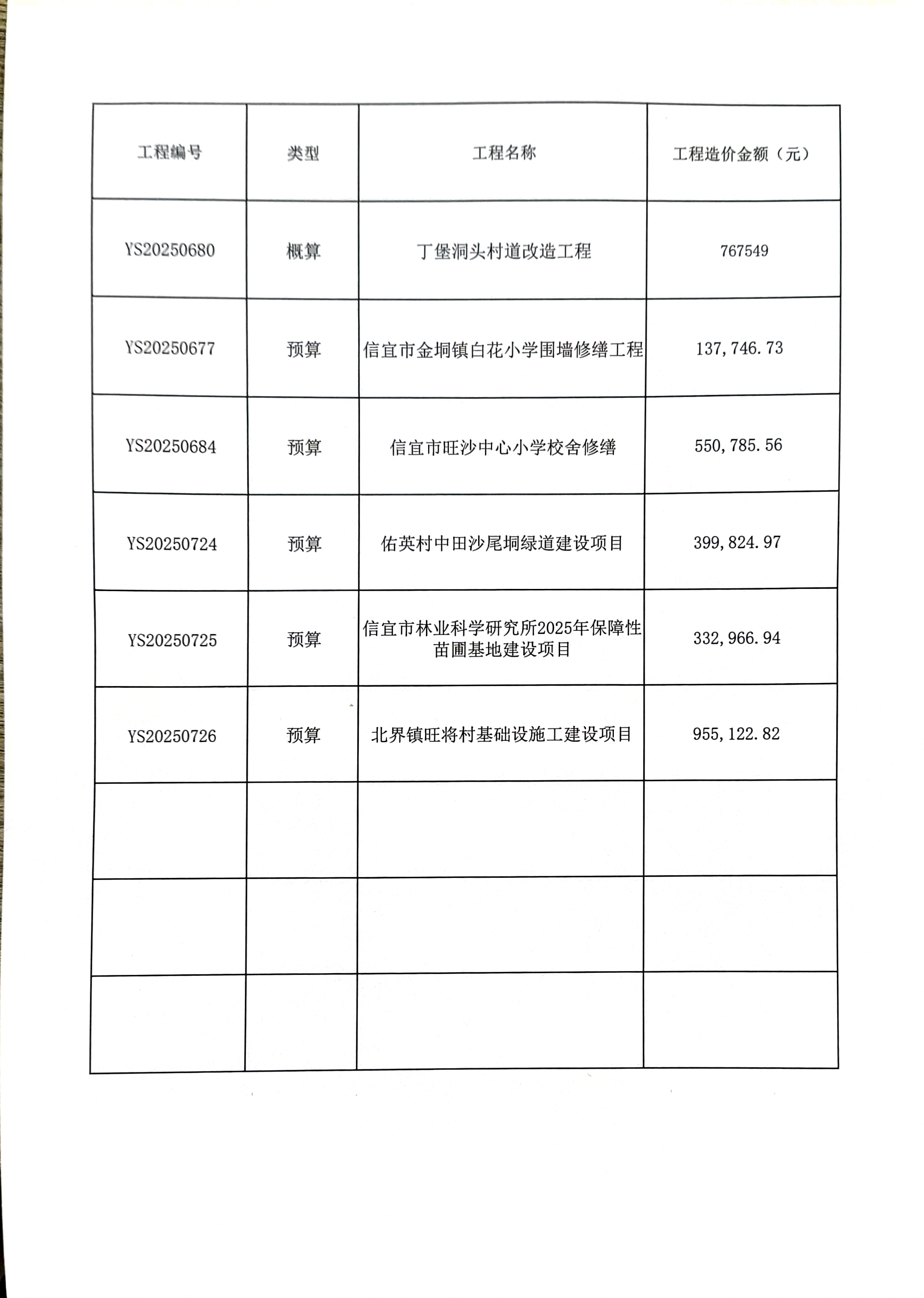 | 工程编号 | 类型 | 工程名称 | 工程造价金额（元） |
|---|---|---|---|
| YS20250680 | 概算 | 丁堡洞头村道改造工程 | 767549 |
| YS20250677 | 预算 | 信宜市金垌镇白花小学围墙修缮工程 | 137,746.73 |
| YS20250684 | 预算 | 信宜市旺沙中心小学校舍修缮 | 550,785.56 |
| YS20250724 | 预算 | 佑英村中田沙尾垌绿道建设项目 | 399,824.97 |
| YS20250725 | 预算 | 信宜市林业科学研究所2025年保障性苗圃基地建设项目 | 332,966.94 |
| YS20250726 | 预算 | 北界镇旺将村基础设施工建设项目 | 955,122.82 |
|  |  |  |  |
|  |  |  |  |
|  |  |  |  |